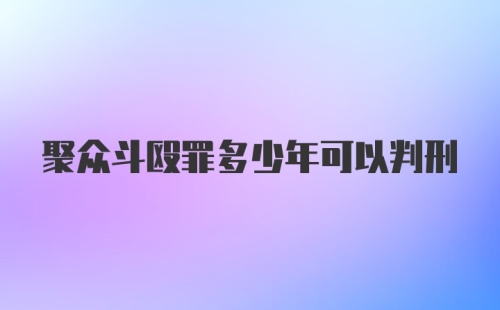 聚众斗殴罪多少年可以判刑